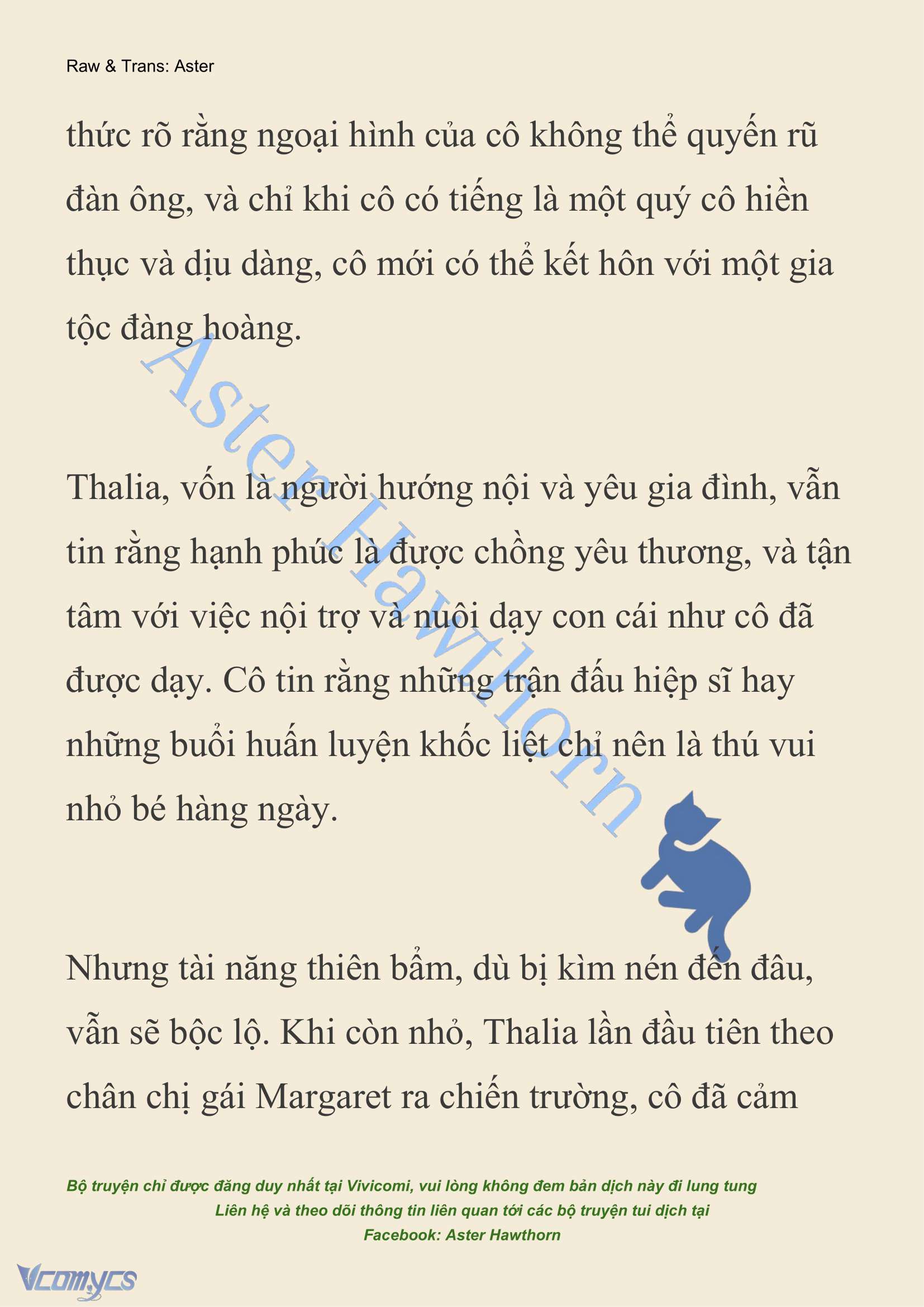 Raw & Trans: Aster

thức rõ rằng ngoại hình của cô không thể quyến rũ đàn ông, và chỉ khi cô có tiếng là một quý cô hiền thục và dịu dàng, cô mới có thể kết hôn với một gia tộc đàng hoàng.

Aster Hawthorn

Thalia, vốn là người hướng nội và yêu gia đình, vẫn tin rằng hạnh phúc là được chồng yêu thương, và tận tâm với việc nội trợ và nuôi dạy con cái như cô đã được dạy. Cô tin rằng những trận đấu hiệp sĩ hay những buổi huấn luyện khốc liệt chỉ nên là thú vui nhỏ bé hàng ngày.

Nhưng tài năng thiên bẩm, dù bị kìm nén đến đâu, vẫn sẽ bộc lộ. Khi còn nhỏ, Thalia lần đầu tiên theo chân chị gái Margaret ra chiến trường, cô đã cảm

Bộ truyện chỉ được đăng duy nhất tại Vivicomi, vui lòng không đem bản dịch này đi lung tung
Liên hệ và theo dõi thông tin liên quan tới các bộ truyện tui dịch tại
Facebook: Aster Hawthorn

Vcomycs